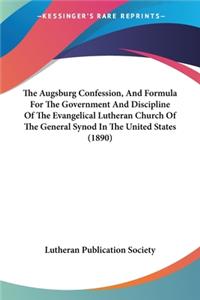 —KESSINGER'S RARE REPRINTS—

The Augsburg Confession, And Formula For The Government And Discipline Of The Evangelical Lutheran Church Of The General Synod In The United States (1890)

Lutheran Publication Society